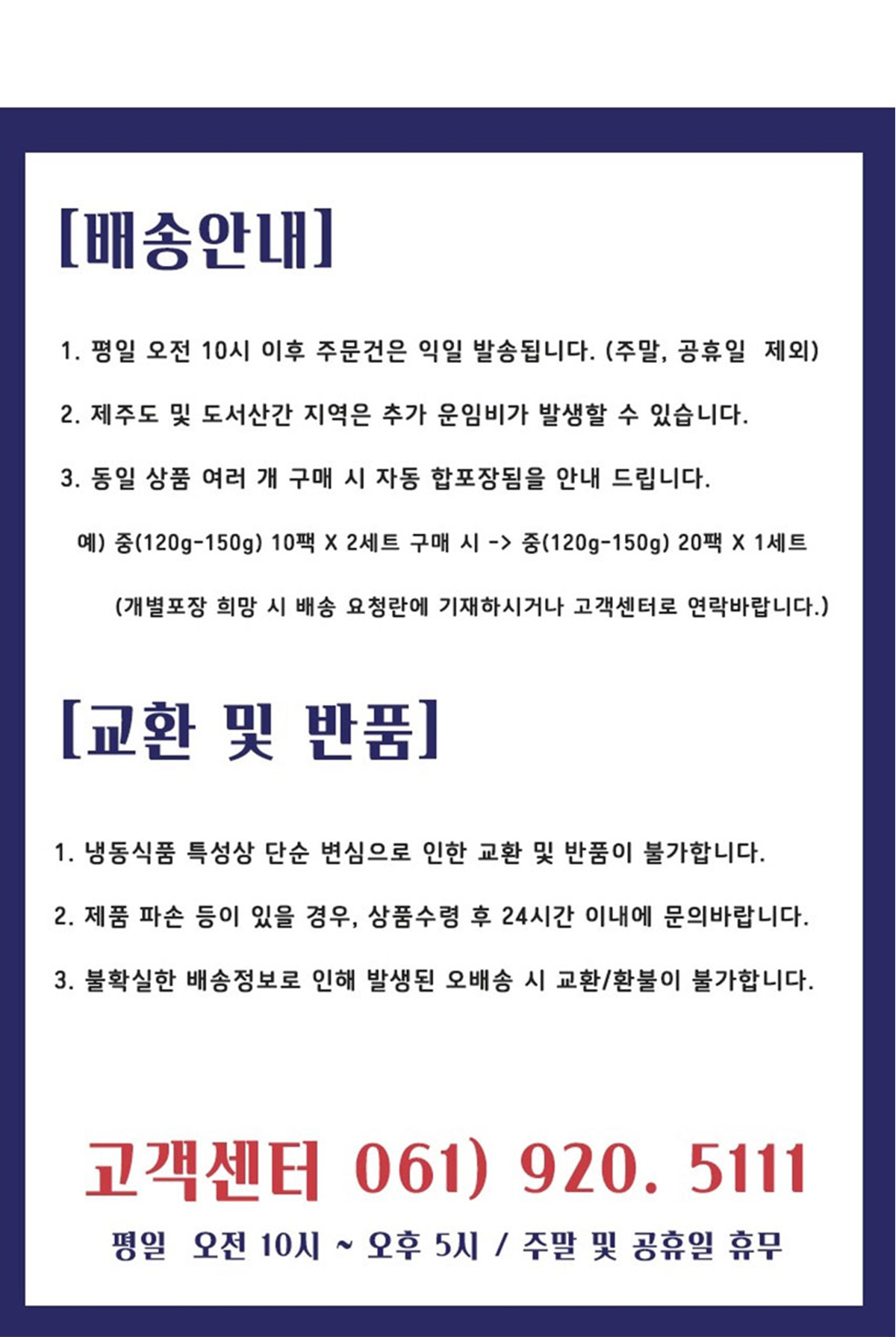 [배송안내]

1. 평일 오전 10시 이후 주문건은 익일 발송됩니다. (주말, 공휴일 제외)

2. 제주도 및 도서산간 지역은 추가 운임비가 발생할 수 있습니다.

3. 동일 상품 여러 개 구매 시 자동 합포장됨을 안내 드립니다.

예) 중(120g-150g) 10팩 X 2세트 구매 시 -> 중(120g-150g) 20팩 X 1세트

(개별포장 희망 시 배송 요청란에 기재하시거나 고객센터로 연락바랍니다.)

[교환 및 반품]

1. 냉동식품 특성상 단순 변심으로 인한 교환 및 반품이 불가합니다.

2. 제품 파손 등이 있을 경우, 상품수령 후 24시간 이내에 문의바랍니다.

3. 불확실한 배송정보로 인해 발생된 오배송 시 교환/환불이 불가합니다.

고객센터 061) 920. 5111

평일 오전 10시 ~ 오후 5시 / 주말 및 공휴일 휴무